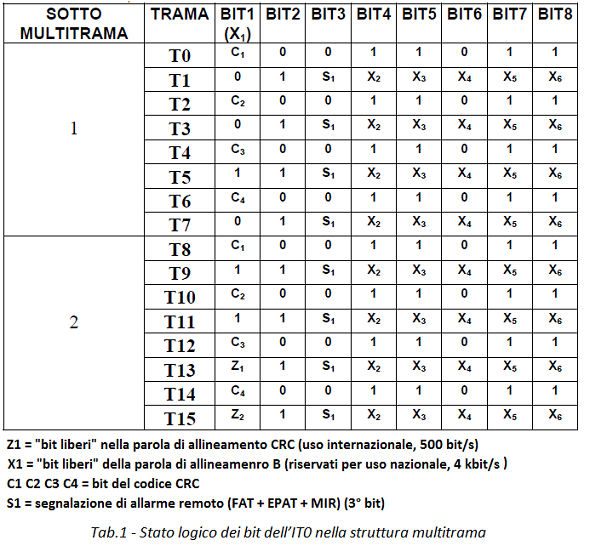 | SOTTO MULTITRAMA | TRAMA | BIT1 ($X_1$) | BIT2 | BIT3 | BIT4 | BIT5 | BIT6 | BIT7 | BIT8 |
|---|---|---|---|---|---|---|---|---|---|
| 1 | T0 | $C_1$ | 0 | 0 | 1 | 1 | 0 | 1 | 1 |
| | T1 | 0 | 1 | $S_1$ | $X_2$ | $X_3$ | $X_4$ | $X_5$ | $X_6$ |
| | T2 | $C_2$ | 0 | 0 | 1 | 1 | 0 | 1 | 1 |
| | T3 | 0 | 1 | $S_1$ | $X_2$ | $X_3$ | $X_4$ | $X_5$ | $X_6$ |
| | T4 | $C_3$ | 0 | 0 | 1 | 1 | 0 | 1 | 1 |
| | T5 | 1 | 1 | $S_1$ | $X_2$ | $X_3$ | $X_4$ | $X_5$ | $X_6$ |
| | T6 | $C_4$ | 0 | 0 | 1 | 1 | 0 | 1 | 1 |
| | T7 | 0 | 1 | $S_1$ | $X_2$ | $X_3$ | $X_4$ | $X_5$ | $X_6$ |
| 2 | T8 | $C_1$ | 0 | 0 | 1 | 1 | 0 | 1 | 1 |
| | T9 | 1 | 1 | $S_1$ | $X_2$ | $X_3$ | $X_4$ | $X_5$ | $X_6$ |
| | T10 | $C_2$ | 0 | 0 | 1 | 1 | 0 | 1 | 1 |
| | T11 | 1 | 1 | $S_1$ | $X_2$ | $X_3$ | $X_4$ | $X_5$ | $X_6$ |
| | T12 | $C_3$ | 0 | 0 | 1 | 1 | 0 | 1 | 1 |
| | T13 | $Z_1$ | 1 | $S_1$ | $X_2$ | $X_3$ | $X_4$ | $X_5$ | $X_6$ |
| | T14 | $C_4$ | 0 | 0 | 1 | 1 | 0 | 1 | 1 |
| | T15 | $Z_2$ | 1 | $S_1$ | $X_2$ | $X_3$ | $X_4$ | $X_5$ | $X_6$ |

Z1 = "bit liberi" nella parola di allineamento CRC (uso internazionale, 500 bit/s)
X1 = "bit liberi" della parola di allineamenro B (riservati per uso nazionale, 4 kbit/s )
C1 C2 C3 C4 = bit del codice CRC
S1 = segnalazione di allarme remoto (FAT + EPAT + MIR) (3° bit)

Tab.1 - Stato logico dei bit dell'IT0 nella struttura multitrama